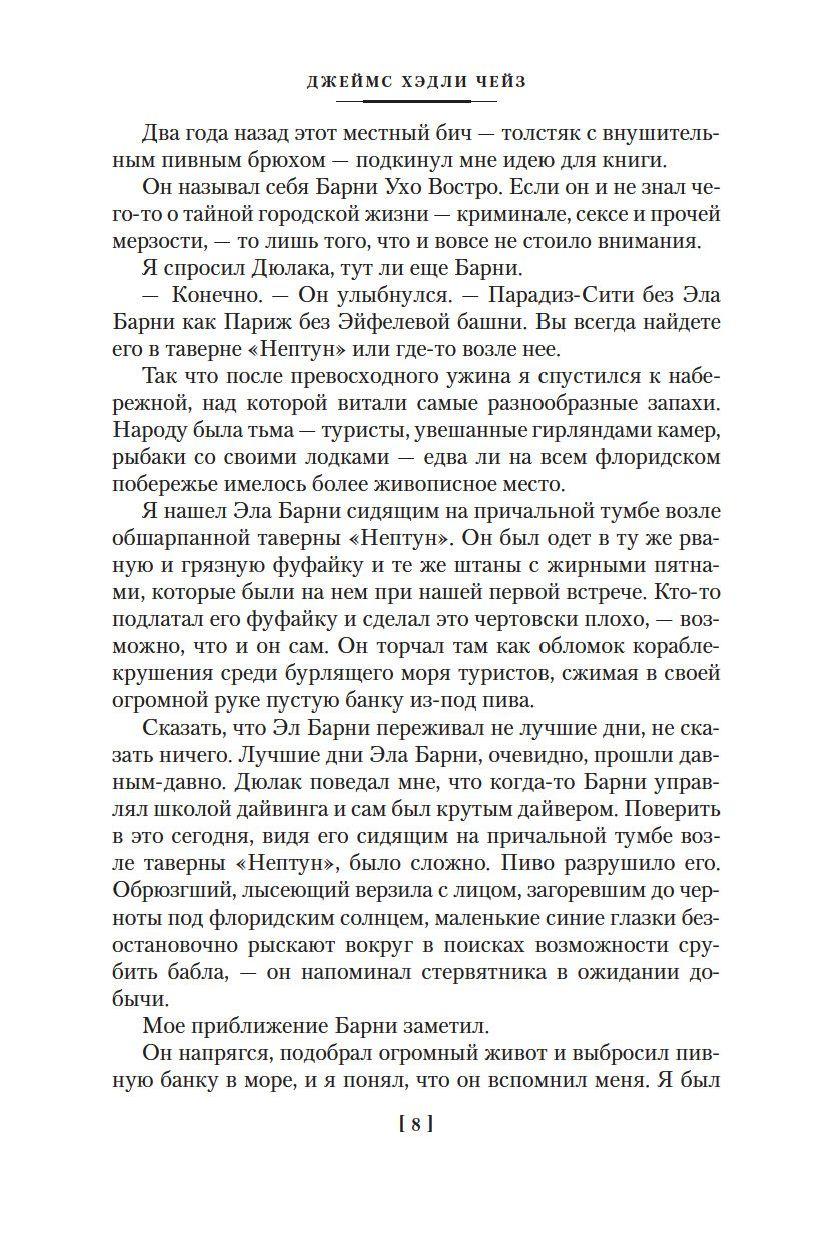 ДЖЕЙМС ХЭДЛИ ЧЕЙЗ

Два года назад этот местный бич — толстяк с внушительным пивным брюхом — подкинул мне идею для книги.

Он называл себя Барни Ухо Востро. Если он и не знал чего-то о тайной городской жизни — криминале, сексе и прочей мерзости, — то лишь того, что и вовсе не стоило внимания.

Я спросил Дюлака, тут ли еще Барни.

— Конечно. — Он улыбнулся. — Парадиз-Сити без Эла Барни как Париж без Эйфелевой башни. Вы всегда найдете его в таверне «Нептун» или где-то возле нее.

Так что после превосходного ужина я спустился к набережной, над которой витали самые разнообразные запахи. Народу была тьма — туристы, увешанные гирляндами камер, рыбаки со своими лодками — едва ли на всем флоридском побережье имелось более живописное место.

Я нашел Эла Барни сидящим на причальной тумбе возле обшарпанной таверны «Нептун». Он был одет в ту же рваную и грязную фуфайку и те же штаны с жирными пятнами, которые были на нем при нашей первой встрече. Кто-то подлатал его фуфайку и сделал это чертовски плохо, — возможно, что и он сам. Он торчал там как обломок кораблекрушения среди бурлящего моря туристов, сжимая в своей огромной руке пустую банку из-под пива.

Сказать, что Эл Барни переживал не лучшие дни, не сказать ничего. Лучшие дни Эла Барни, очевидно, прошли давным-давно. Дюлак поведал мне, что когда-то Барни управлял школой дайвинга и сам был крутым дайвером. Поверить в это сегодня, видя его сидящим на причальной тумбе возле таверны «Нептун», было сложно. Пиво разрушило его. Обрюзгший, лысеющий верзила с лицом, загоревшим до черноты под флоридским солнцем, маленькие синие глазки безостановочно рыскают вокруг в поисках возможности срубить бабла, — он напоминал стервятника в ожидании добычи.

Мое приближение Барни заметил.

Он напрягся, подобрал огромный живот и выбросил пивную банку в море, и я понял, что он вспомнил меня. Я был

[ 8 ]